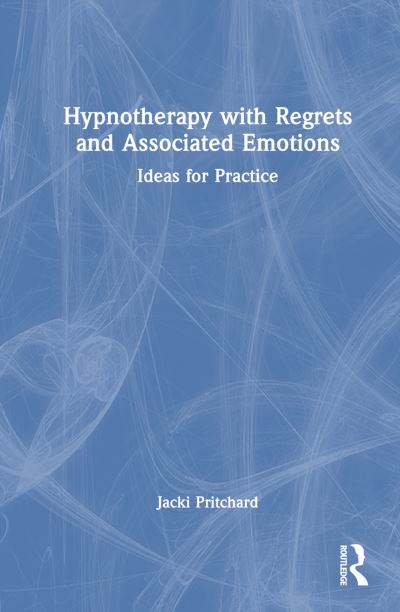 Hypnotherapy with Regrets and Associated Emotions

Ideas for Practice

Jacki Pritchard

ROUTLEDGE